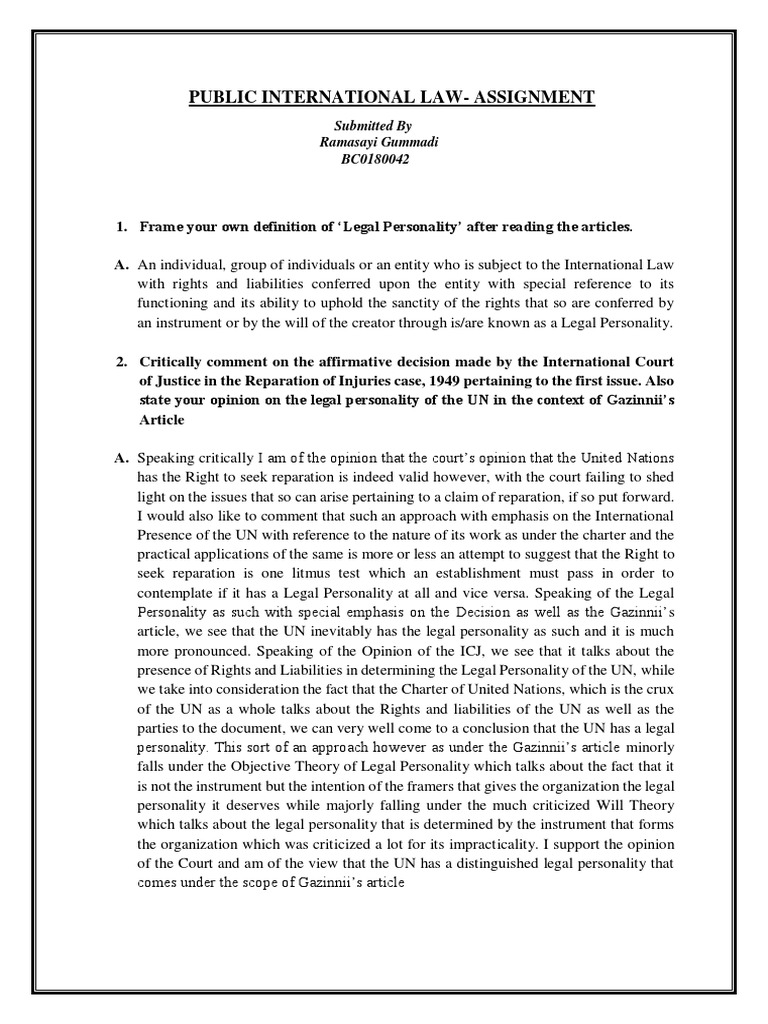 PUBLIC INTERNATIONAL LAW- ASSIGNMENT

Submitted By
Ramasayi Gummadi
BC0180042

1. Frame your own definition of 'Legal Personality' after reading the articles.

A. An individual, group of individuals or an entity who is subject to the International Law with rights and liabilities conferred upon the entity with special reference to its functioning and its ability to uphold the sanctity of the rights that so are conferred by an instrument or by the will of the creator through is/are known as a Legal Personality.

2. Critically comment on the affirmative decision made by the International Court of Justice in the Reparation of Injuries case, 1949 pertaining to the first issue. Also state your opinion on the legal personality of the UN in the context of Gazinnii's Article

A. Speaking critically I am of the opinion that the court's opinion that the United Nations has the Right to seek reparation is indeed valid however, with the court failing to shed light on the issues that so can arise pertaining to a claim of reparation, if so put forward. I would also like to comment that such an approach with emphasis on the International Presence of the UN with reference to the nature of its work as under the charter and the practical applications of the same is more or less an attempt to suggest that the Right to seek reparation is one litmus test which an establishment must pass in order to contemplate if it has a Legal Personality at all and vice versa. Speaking of the Legal Personality as such with special emphasis on the Decision as well as the Gazinnii's article, we see that the UN inevitably has the legal personality as such and it is much more pronounced. Speaking of the Opinion of the ICJ, we see that it talks about the presence of Rights and Liabilities in determining the Legal Personality of the UN, while we take into consideration the fact that the Charter of United Nations, which is the crux of the UN as a whole talks about the Rights and liabilities of the UN as well as the parties to the document, we can very well come to a conclusion that the UN has a legal personality. This sort of an approach however as under the Gazinnii's article minorly falls under the Objective Theory of Legal Personality which talks about the fact that it is not the instrument but the intention of the framers that gives the organization the legal personality it deserves while majorly falling under the much criticized Will Theory which talks about the legal personality that is determined by the instrument that forms the organization which was criticized a lot for its impracticality. I support the opinion of the Court and am of the view that the UN has a distinguished legal personality that comes under the scope of Gazinnii's article